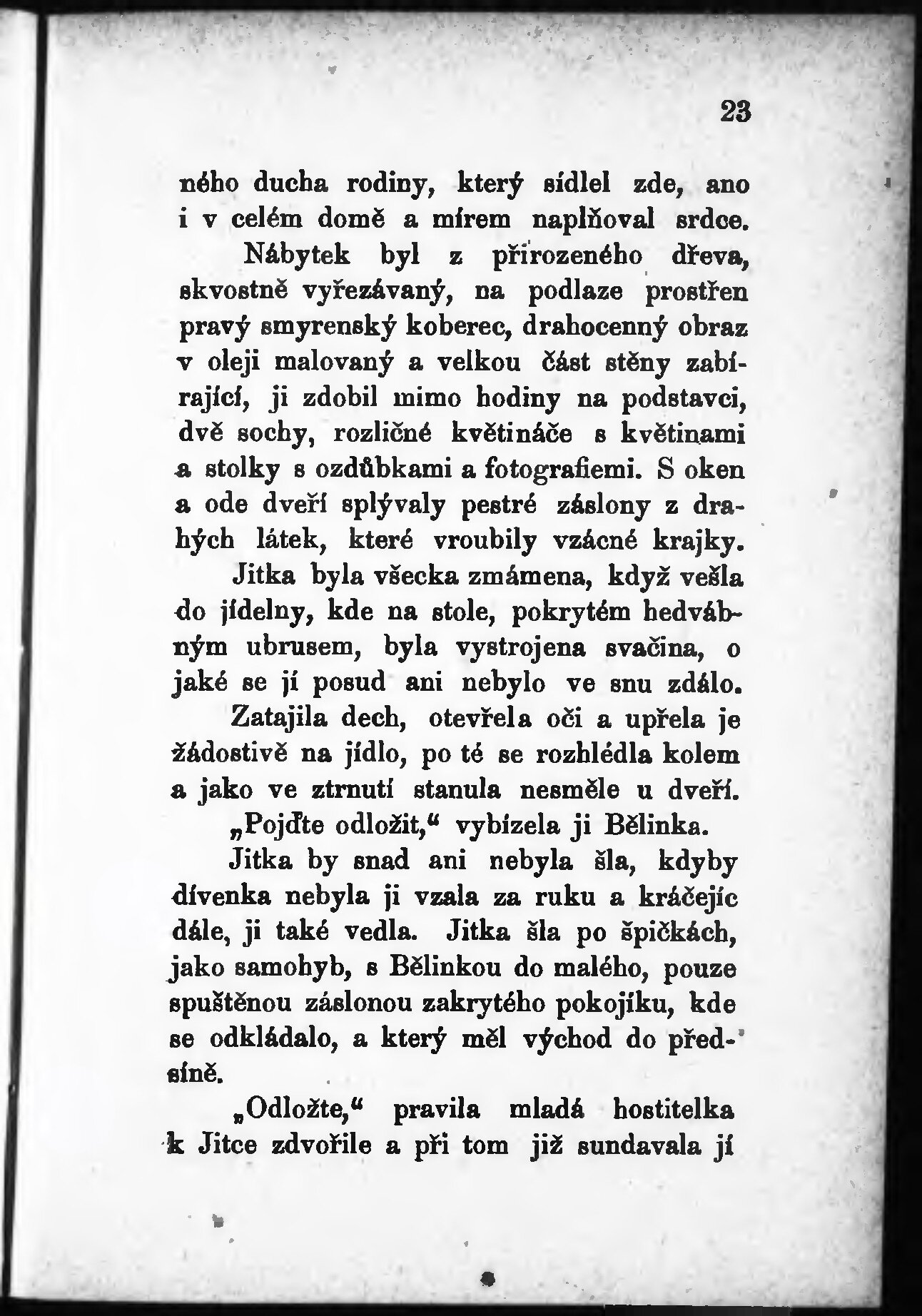 23

ného ducha rodiny, který sídlel zde, ano i v celém domě a mírem naplňoval srdce.

Nábytek byl z přirozeného dřeva, skvostně vyřezávaný, na podlaze prostřen pravý smyrenský koberec, drahocenný obraz v oleji malovaný a velkou část stěny zabírající, ji zdobil mimo hodiny na podstavci, dvě sochy, rozličné květináče s květinami a stolky s ozdůbkami a fotografiemi. S oken a ode dveří splývaly pestré záslony z drahých látek, které vroubily vzácné krajky.

Jitka byla všecka zmámena, když vešla do jídelny, kde na stole, pokrytém hedvábným ubrusem, byla vystrojena svačina, o jaké se jí posud ani nebylo ve snu zdálo.

Zatajila dech, otevřela oči a upřela je žádostivě na jídlo, po té se rozhlédla kolem a jako ve ztrnutí stanula nesměle u dveří.

„Pojďte odložit,“ vybízela ji Bělinka.

Jitka by snad ani nebyla šla, kdyby dívenka nebyla ji vzala za ruku a kráčejíc dále, ji také vedla. Jitka šla po špičkách, jako samohyb, s Bělinkou do malého, pouze spuštěnou záslonou zakrytého pokojíku, kde se odkládalo, a který měl východ do předsíně.

„Odložte,“ pravila mladá hostitelka k Jitce zdvořile a při tom již sundavala jí